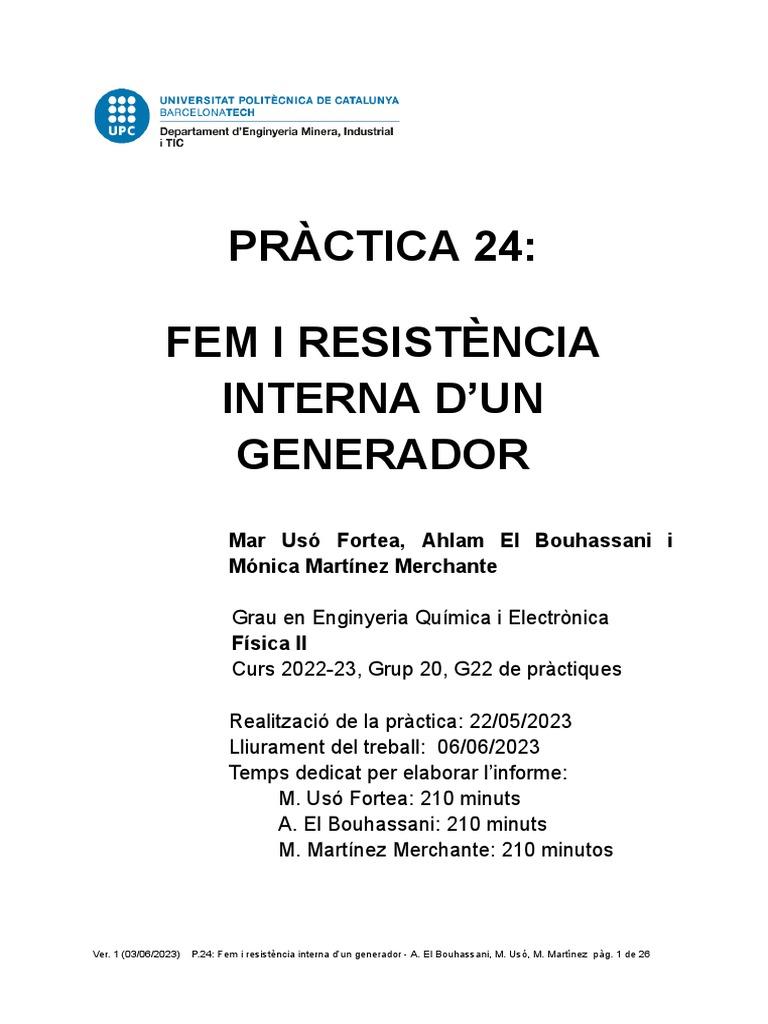 UPC

UNIVERSITAT POLITÈCNICA DE CATALUNYA
BARCELONATECH
Departament d'Enginyeria Minera, Industrial i TIC

PRÀCTICA 24:

FEM I RESISTÈNCIA INTERNA D'UN GENERADOR

Mar Usó Fortea, Ahlam El Bouhassani i Mónica Martínez Merchante

Grau en Enginyeria Química i Electrònica
Física II
Curs 2022-23, Grup 20, G22 de pràctiques

Realització de la pràctica: 22/05/2023
Lliurament del treball: 06/06/2023
Temps dedicat per elaborar l'informe:
M. Usó Fortea: 210 minuts
A. El Bouhassani: 210 minuts
M. Martínez Merchante: 210 minutos

Ver. 1 (03/06/2023) P.24: Fem i resistència interna d'un generador - A. El Bouhassani, M. Usó, M. Martínez pàg. 1 de 26